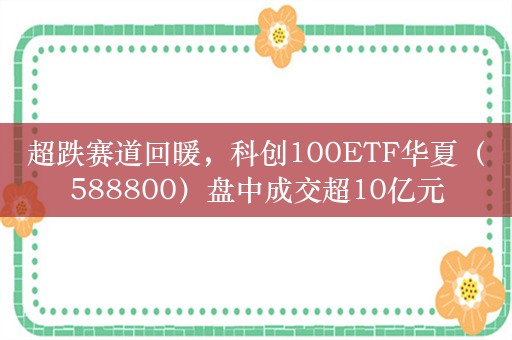 超跌赛道回暖，科创100ETF华夏（588800）盘中成交超10亿元